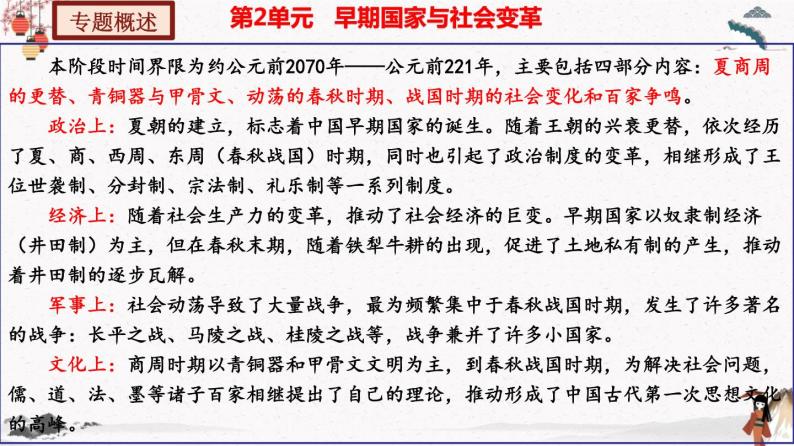 专题概述

第2单元　早期国家与社会变革

本阶段时间界限为约公元前2070年——公元前221年，主要包括四部分内容：夏商周的更替、青铜器与甲骨文、动荡的春秋时期、战国时期的社会变化和百家争鸣。

政治上：夏朝的建立，标志着中国早期国家的诞生。随着王朝的兴衰更替，依次经历了夏、商、西周、东周（春秋战国）时期，同时也引起了政治制度的变革，相继形成了王位世袭制、分封制、宗法制、礼乐制等一系列制度。

经济上：随着社会生产力的变革，推动了社会经济的巨变。早期国家以奴隶制经济（井田制）为主，但在春秋末期，随着铁犁牛耕的出现，促进了土地私有制的产生，推动着井田制的逐步瓦解。

军事上：社会动荡导致了大量战争，最为频繁集中于春秋战国时期，发生了许多著名的战争：长平之战、马陵之战、桂陵之战等，战争兼并了许多小国家。

文化上：商周时期以青铜器和甲骨文文明为主，到春秋战国时期，为解决社会问题，儒、道、法、墨等诸子百家相继提出了自己的理论，推动形成了中国古代第一次思想文化的高峰。